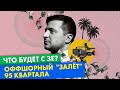 ЧТО БУДЕТ С ЗЕ?
ОФФШОРНЫЙ "ЗАЛЁТ" 95 КВАРТАЛА